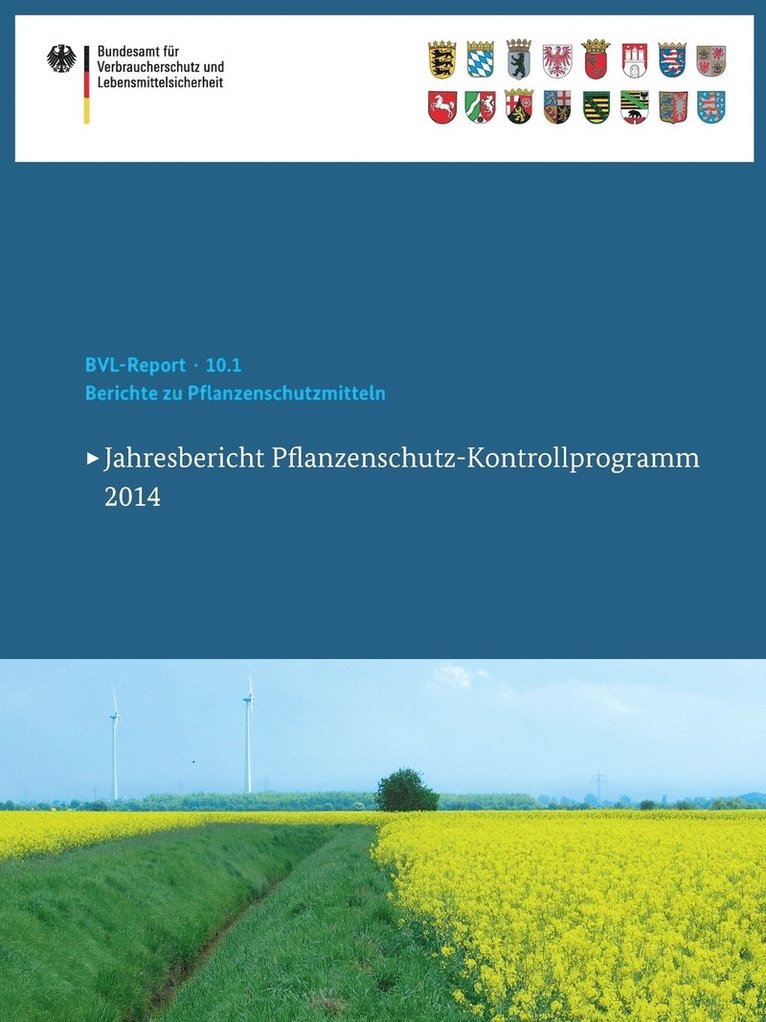 Bundesamt für
Verbraucherschutz und
Lebensmittelsicherheit

BVL-Report · 10.1
Berichte zu Pflanzenschutzmitteln

▸ Jahresbericht Pflanzenschutz-Kontrollprogramm 2014